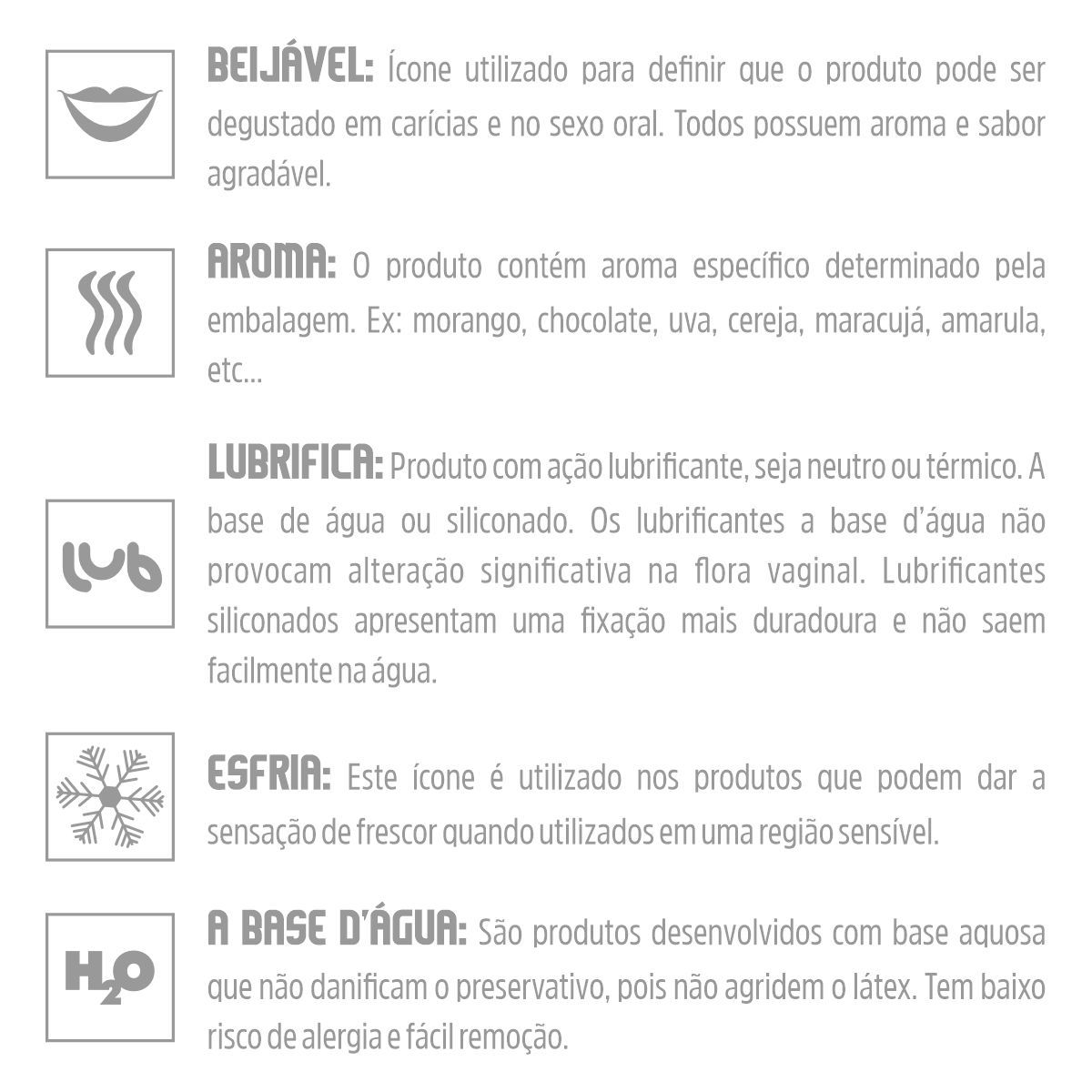 BEIJÁVEL: Ícone utilizado para definir que o produto pode ser degustado em carícias e no sexo oral. Todos possuem aroma e sabor agradável.

AROMA: O produto contém aroma específico determinado pela embalagem. Ex: morango, chocolate, uva, cereja, maracujá, amarula, etc...

lub

LUBRIFICA: Produto com ação lubrificante, seja neutro ou térmico. A base de água ou siliconado. Os lubrificantes a base d'água não provocam alteração significativa na flora vaginal. Lubrificantes siliconados apresentam uma fixação mais duradoura e não saem facilmente na água.

ESFRIA: Este ícone é utilizado nos produtos que podem dar a sensação de frescor quando utilizados em uma região sensível.

$H_2O$

A BASE D'ÁGUA: São produtos desenvolvidos com base aquosa que não danificam o preservativo, pois não agridem o látex. Tem baixo risco de alergia e fácil remoção.